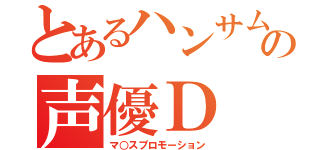 とあるハンサムの
声優D
マ○スプロモーション